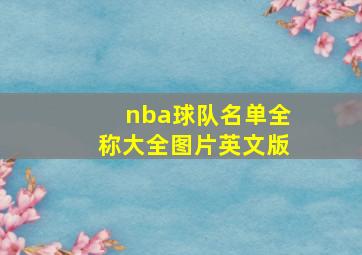 nba球队名单全称大全图片英文版